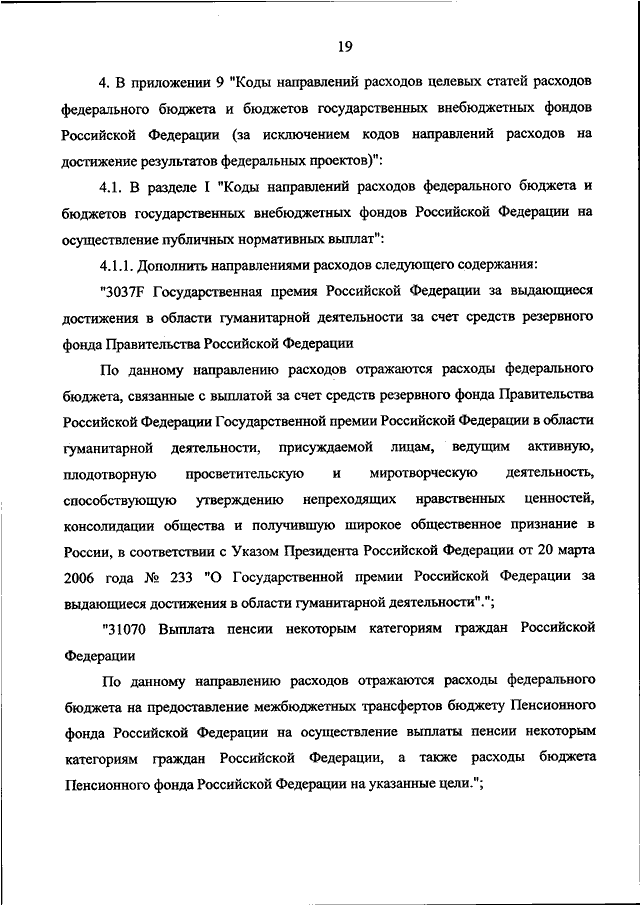 19

4. В приложении 9 "Коды направлений расходов целевых статей расходов федерального бюджета и бюджетов государственных внебюджетных фондов Российской Федерации (за исключением кодов направлений расходов на достижение результатов федеральных проектов)":

4.1. В разделе I "Коды направлений расходов федерального бюджета и бюджетов государственных внебюджетных фондов Российской Федерации на осуществление публичных нормативных выплат":

4.1.1. Дополнить направлениями расходов следующего содержания:

"3037F Государственная премия Российской Федерации за выдающиеся достижения в области гуманитарной деятельности за счет средств резервного фонда Правительства Российской Федерации

По данному направлению расходов отражаются расходы федерального бюджета, связанные с выплатой за счет средств резервного фонда Правительства Российской Федерации Государственной премии Российской Федерации в области гуманитарной деятельности, присуждаемой лицам, ведущим активную, плодотворную просветительскую и миротворческую деятельность, способствующую утверждению непреходящих нравственных ценностей, консолидации общества и получившую широкое общественное признание в России, в соответствии с Указом Президента Российской Федерации от 20 марта 2006 года № 233 "О Государственной премии Российской Федерации за выдающиеся достижения в области гуманитарной деятельности".";

"31070 Выплата пенсии некоторым категориям граждан Российской Федерации

По данному направлению расходов отражаются расходы федерального бюджета на предоставление межбюджетных трансфертов бюджету Пенсионного фонда Российской Федерации на осуществление выплаты пенсии некоторым категориям граждан Российской Федерации, а также расходы бюджета Пенсионного фонда Российской Федерации на указанные цели.";